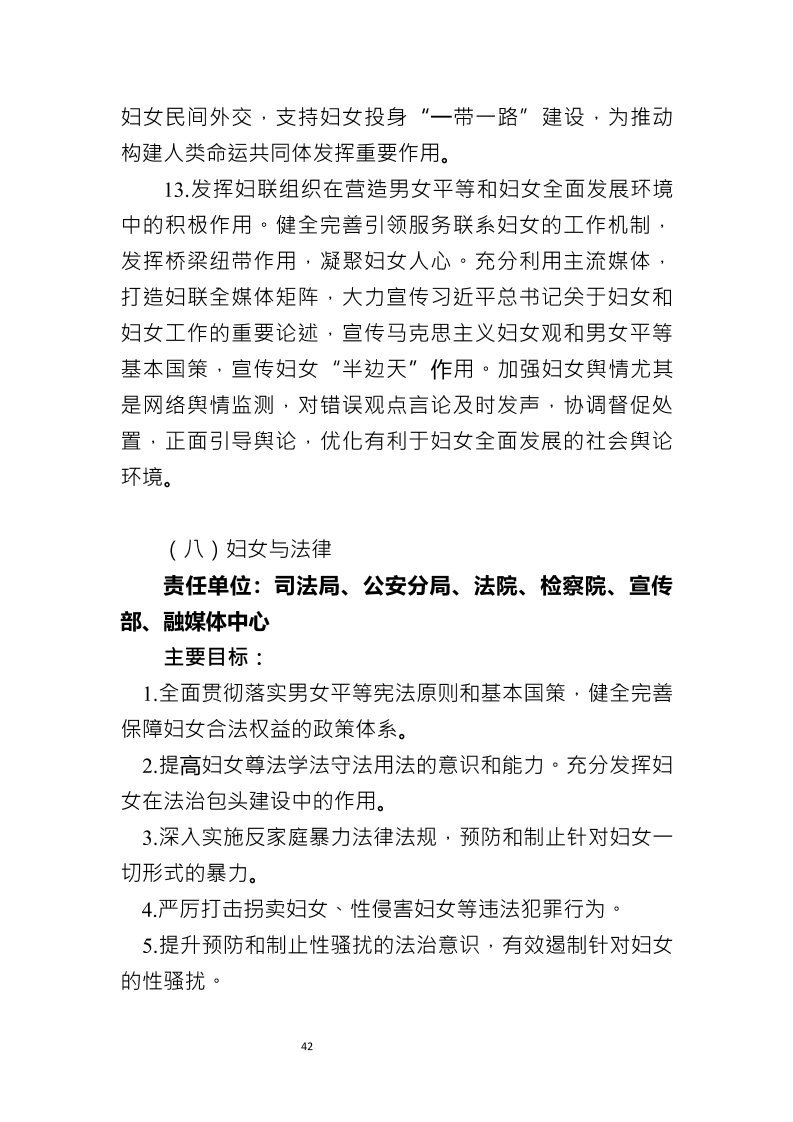 妇女民间外交，支持妇女投身“一带一路”建设，为推动构建人类命运共同体发挥重要作用。

13.发挥妇联组织在营造男女平等和妇女全面发展环境中的积极作用。健全完善引领服务联系妇女的工作机制，发挥桥梁纽带作用，凝聚妇女人心。充分利用主流媒体，打造妇联全媒体矩阵，大力宣传习近平总书记关于妇女和妇女工作的重要论述，宣传马克思主义妇女观和男女平等基本国策，宣传妇女“半边天”作用。加强妇女舆情尤其是网络舆情监测，对错误观点言论及时发声，协调督促处置，正面引导舆论，优化有利于妇女全面发展的社会舆论环境。

（八）妇女与法律

责任单位：司法局、公安分局、法院、检察院、宣传部、融媒体中心

主要目标：

1.全面贯彻落实男女平等宪法原则和基本国策，健全完善保障妇女合法权益的政策体系。

2.提高妇女尊法学法守法用法的意识和能力。充分发挥妇女在法治包头建设中的作用。

3.深入实施反家庭暴力法律法规，预防和制止针对妇女一切形式的暴力。

4.严厉打击拐卖妇女、性侵害妇女等违法犯罪行为。

5.提升预防和制止性骚扰的法治意识，有效遏制针对妇女的性骚扰。

42